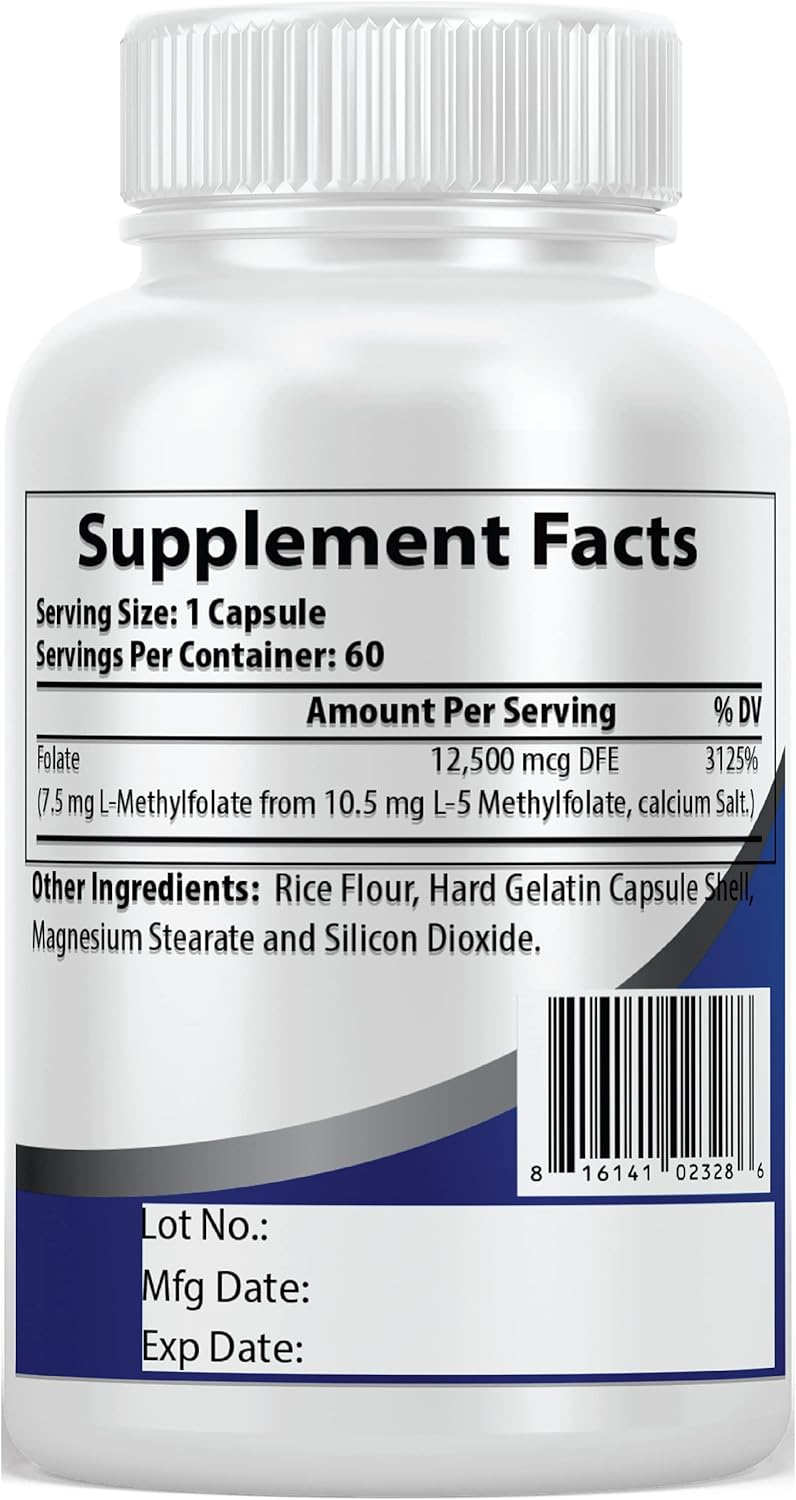 Supplement Facts

Serving Size: 1 Capsule
Servings Per Container: 60

| | Amount Per Serving | % DV |
|---|---|---|
| Folate | 12,500 mcg DFE | 3125% |

(7.5 mg L-Methylfolate from 10.5 mg L-5 Methylfolate, calcium Salt.)

Other Ingredients: Rice Flour, Hard Gelatin Capsule Shell, Magnesium Stearate and Silicon Dioxide.

8 16141 02328 6

Lot No.:
Mfg Date:
Exp Date: